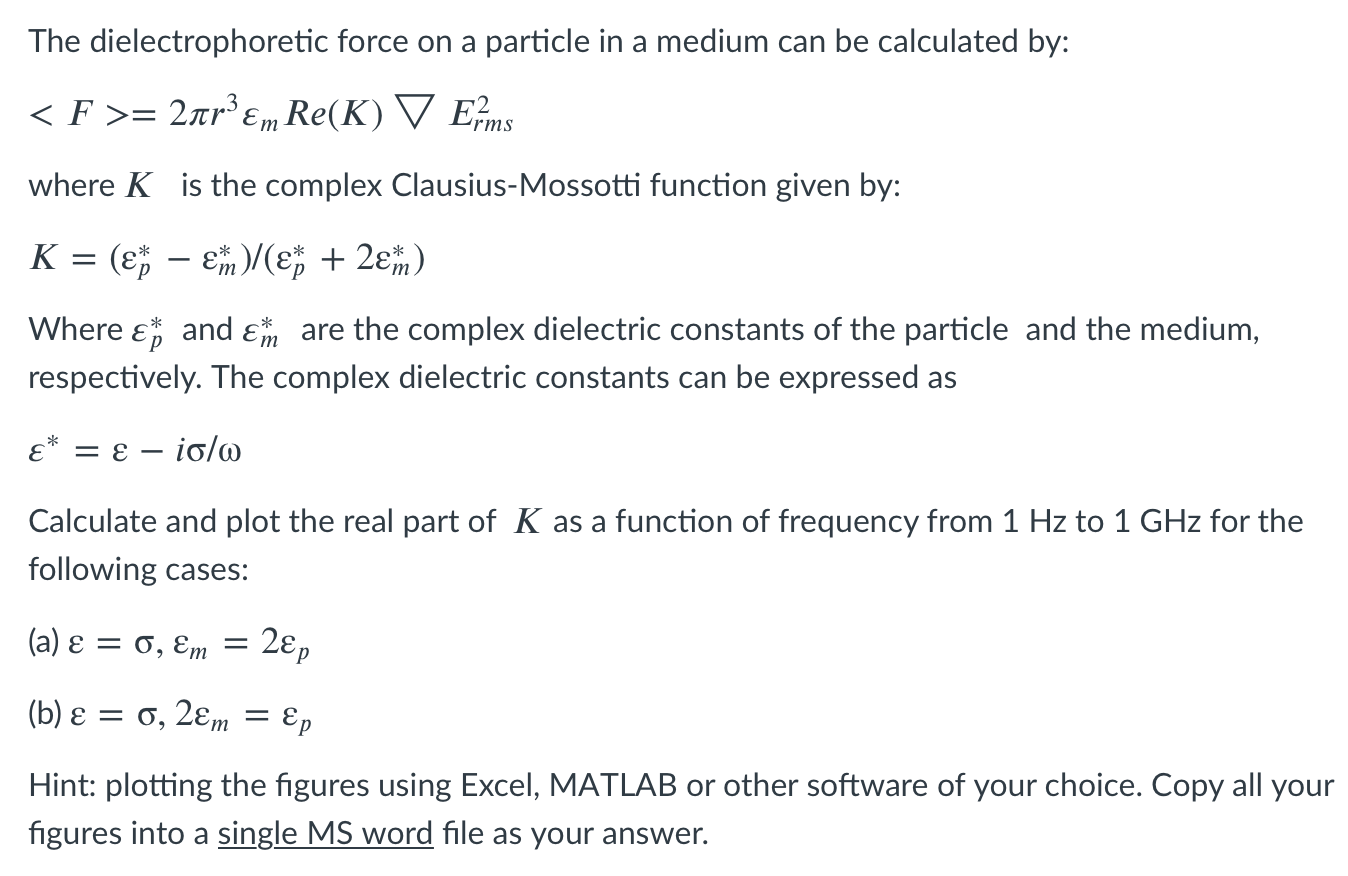 The dielectrophoretic force on a particle in a medium can be calculated by:

$< F >= 2\pi r^3 \varepsilon_m Re(K) \nabla E_{rms}^2$

where $K$ is the complex Clausius-Mossotti function given by:

$K = (\varepsilon_p^* - \varepsilon_m^*)/(\varepsilon_p^* + 2\varepsilon_m^*)$

Where $\varepsilon_p^*$ and $\varepsilon_m^*$ are the complex dielectric constants of the particle and the medium, respectively. The complex dielectric constants can be expressed as

$\varepsilon^* = \varepsilon - i\sigma/\omega$

Calculate and plot the real part of $K$ as a function of frequency from 1 Hz to 1 GHz for the following cases:

(a) $\varepsilon = \sigma, \varepsilon_m = 2\varepsilon_p$

(b) $\varepsilon = \sigma, 2\varepsilon_m = \varepsilon_p$

Hint: plotting the figures using Excel, MATLAB or other software of your choice. Copy all your figures into a single MS word file as your answer.